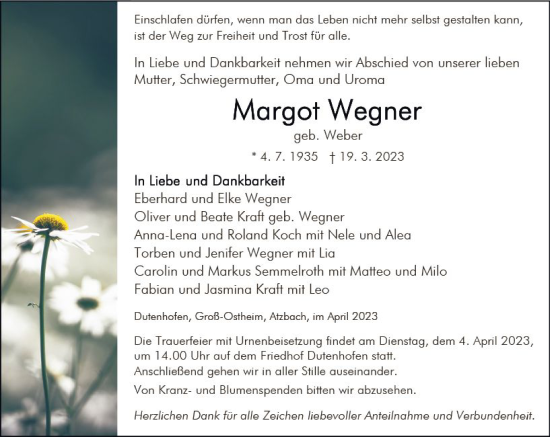 Einschlafen dürfen, wenn man das Leben nicht mehr selbst gestalten kann, ist der Weg zur Freiheit und Trost für alle.

In Liebe und Dankbarkeit nehmen wir Abschied von unserer lieben Mutter, Schwiegermutter, Oma und Uroma

Margot Wegner

geb. Weber

* 4. 7. 1935 † 19. 3. 2023

In Liebe und Dankbarkeit
Eberhard und Elke Wegner
Oliver und Beate Kraft geb. Wegner
Anna-Lena und Roland Koch mit Nele und Alea
Torben und Jenifer Wegner mit Lia
Carolin und Markus Semmelroth mit Matteo und Milo
Fabian und Jasmina Kraft mit Leo

Dutenhofen, Groß-Ostheim, Atzbach, im April 2023

Die Trauerfeier mit Urnenbeisetzung findet am Dienstag, dem 4. April 2023, um 14.00 Uhr auf dem Friedhof Dutenhofen statt.
Anschließend gehen wir in aller Stille auseinander.

Von Kranz- und Blumenspenden bitten wir abzusehen.

Herzlichen Dank für alle Zeichen liebevoller Anteilnahme und Verbundenheit.